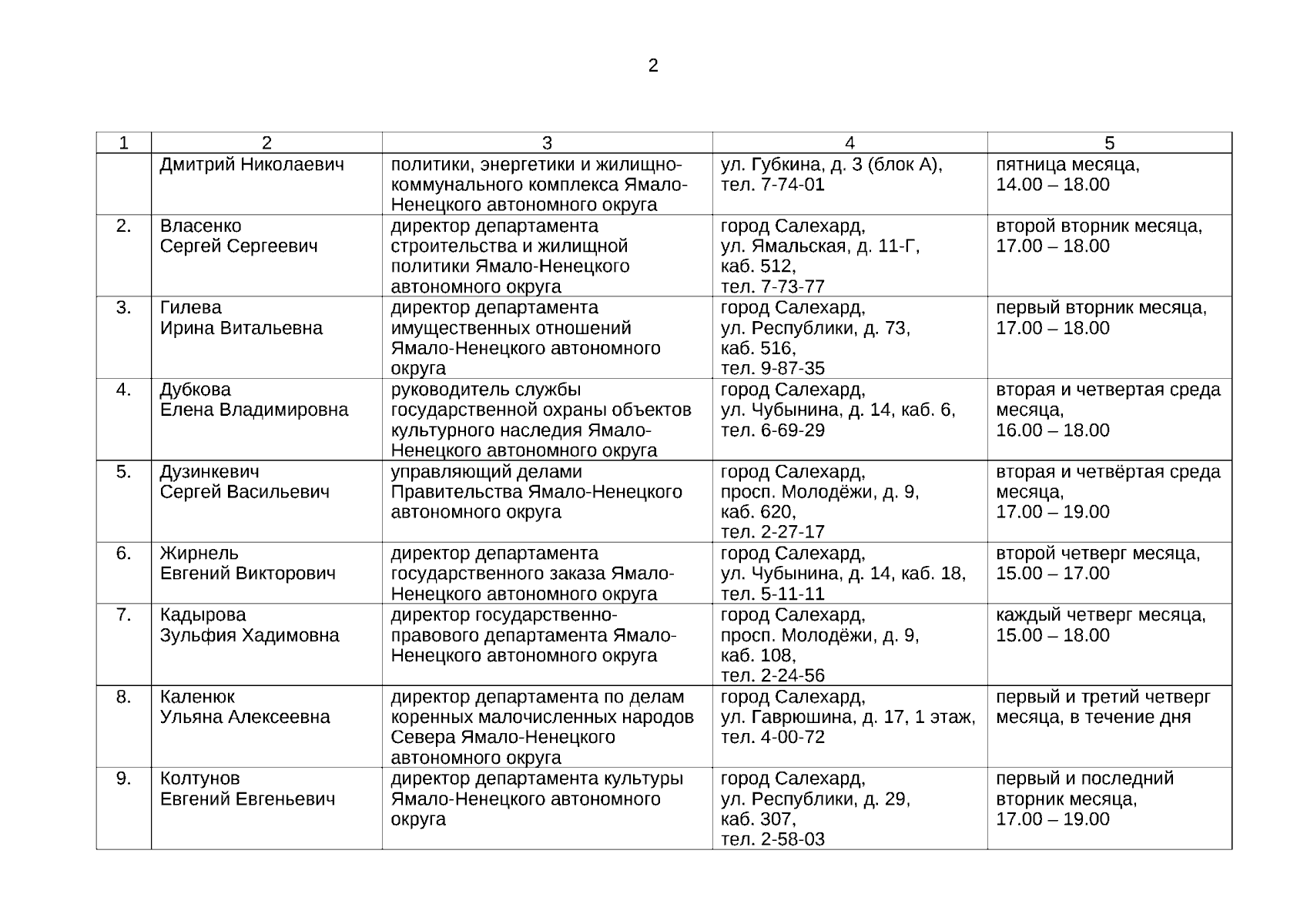 2

| 1 | 2 | 3 | 4 | 5 |
|---|---|---|---|---|
| | Дмитрий Николаевич | политики, энергетики и жилищно-коммунального комплекса Ямало-Ненецкого автономного округа | ул. Губкина, д. 3 (блок А), тел. 7-74-01 | пятница месяца, 14.00 – 18.00 |
| 2. | Власенко Сергей Сергеевич | директор департамента строительства и жилищной политики Ямало-Ненецкого автономного округа | город Салехард, ул. Ямальская, д. 11-Г, каб. 512, тел. 7-73-77 | второй вторник месяца, 17.00 – 18.00 |
| 3. | Гилева Ирина Витальевна | директор департамента имущественных отношений Ямало-Ненецкого автономного округа | город Салехард, ул. Республики, д. 73, каб. 516, тел. 9-87-35 | первый вторник месяца, 17.00 – 18.00 |
| 4. | Дубкова Елена Владимировна | руководитель службы государственной охраны объектов культурного наследия Ямало-Ненецкого автономного округа | город Салехард, ул. Чубынина, д. 14, каб. 6, тел. 6-69-29 | вторая и четвертая среда месяца, 16.00 – 18.00 |
| 5. | Дузинкевич Сергей Васильевич | управляющий делами Правительства Ямало-Ненецкого автономного округа | город Салехард, просп. Молодёжи, д. 9, каб. 620, тел. 2-27-17 | вторая и четвёртая среда месяца, 17.00 – 19.00 |
| 6. | Жирнель Евгений Викторович | директор департамента государственного заказа Ямало-Ненецкого автономного округа | город Салехард, ул. Чубынина, д. 14, каб. 18, тел. 5-11-11 | второй четверг месяца, 15.00 – 17.00 |
| 7. | Кадырова Зульфия Хадимовна | директор государственно-правового департамента Ямало-Ненецкого автономного округа | город Салехард, просп. Молодёжи, д. 9, каб. 108, тел. 2-24-56 | каждый четверг месяца, 15.00 – 18.00 |
| 8. | Каленюк Ульяна Алексеевна | директор департамента по делам коренных малочисленных народов Севера Ямало-Ненецкого автономного округа | город Салехард, ул. Гаврюшина, д. 17, 1 этаж, тел. 4-00-72 | первый и третий четверг месяца, в течение дня |
| 9. | Колтунов Евгений Евгеньевич | директор департамента культуры Ямало-Ненецкого автономного округа | город Салехард, ул. Республики, д. 29, каб. 307, тел. 2-58-03 | первый и последний вторник месяца, 17.00 – 19.00 |